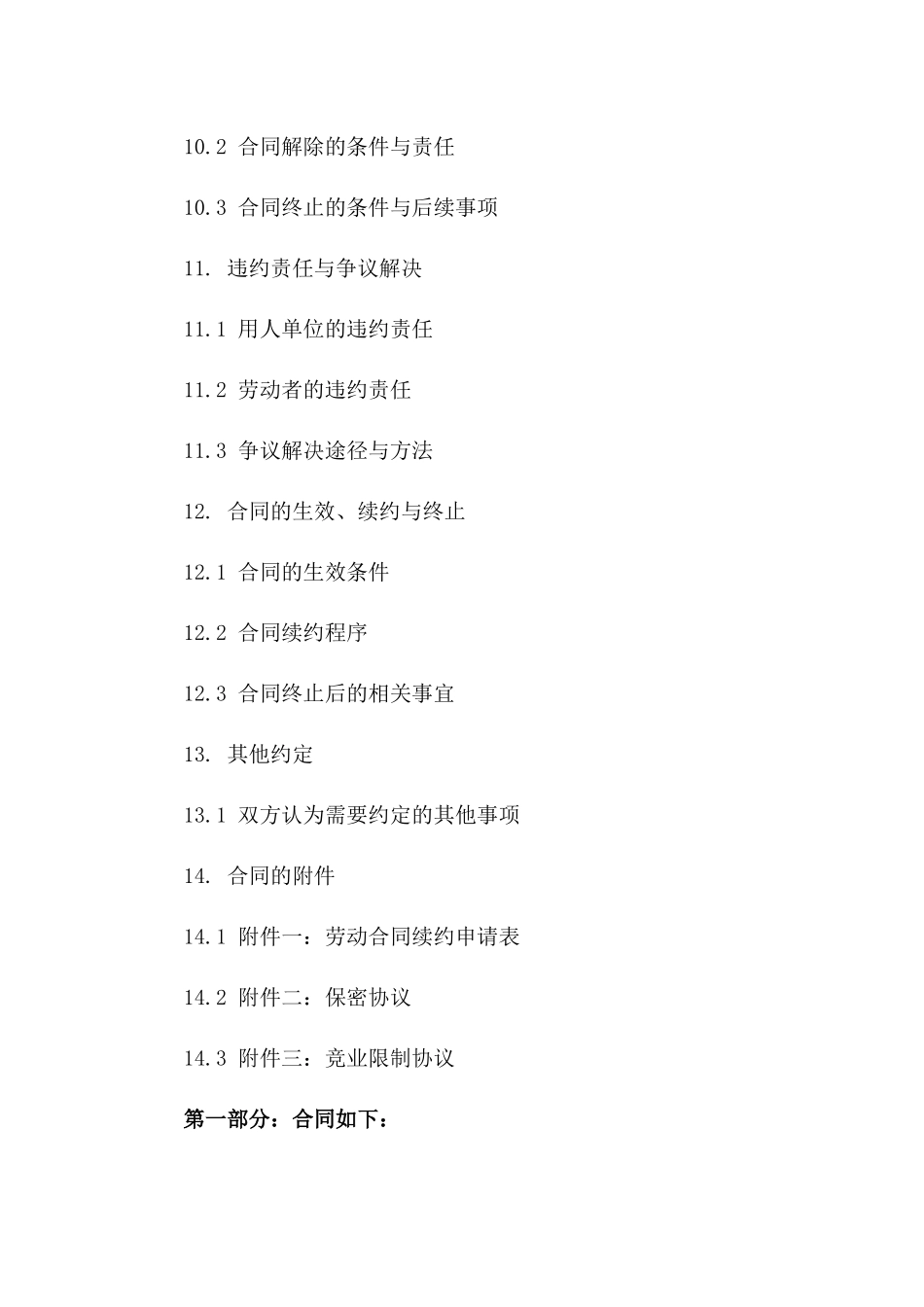 10.2 合同解除的条件与责任

10.3 合同终止的条件与后续事项

11. 违约责任与争议解决

11.1 用人单位的违约责任

11.2 劳动者的违约责任

11.3 争议解决途径与方法

12. 合同的生效、续约与终止

12.1 合同的生效条件

12.2 合同续约程序

12.3 合同终止后的相关事宜

13. 其他约定

13.1 双方认为需要约定的其他事项

14. 合同的附件

14.1 附件一：劳动合同续约申请表

14.2 附件二：保密协议

14.3 附件三：竞业限制协议

第一部分：合同如下：